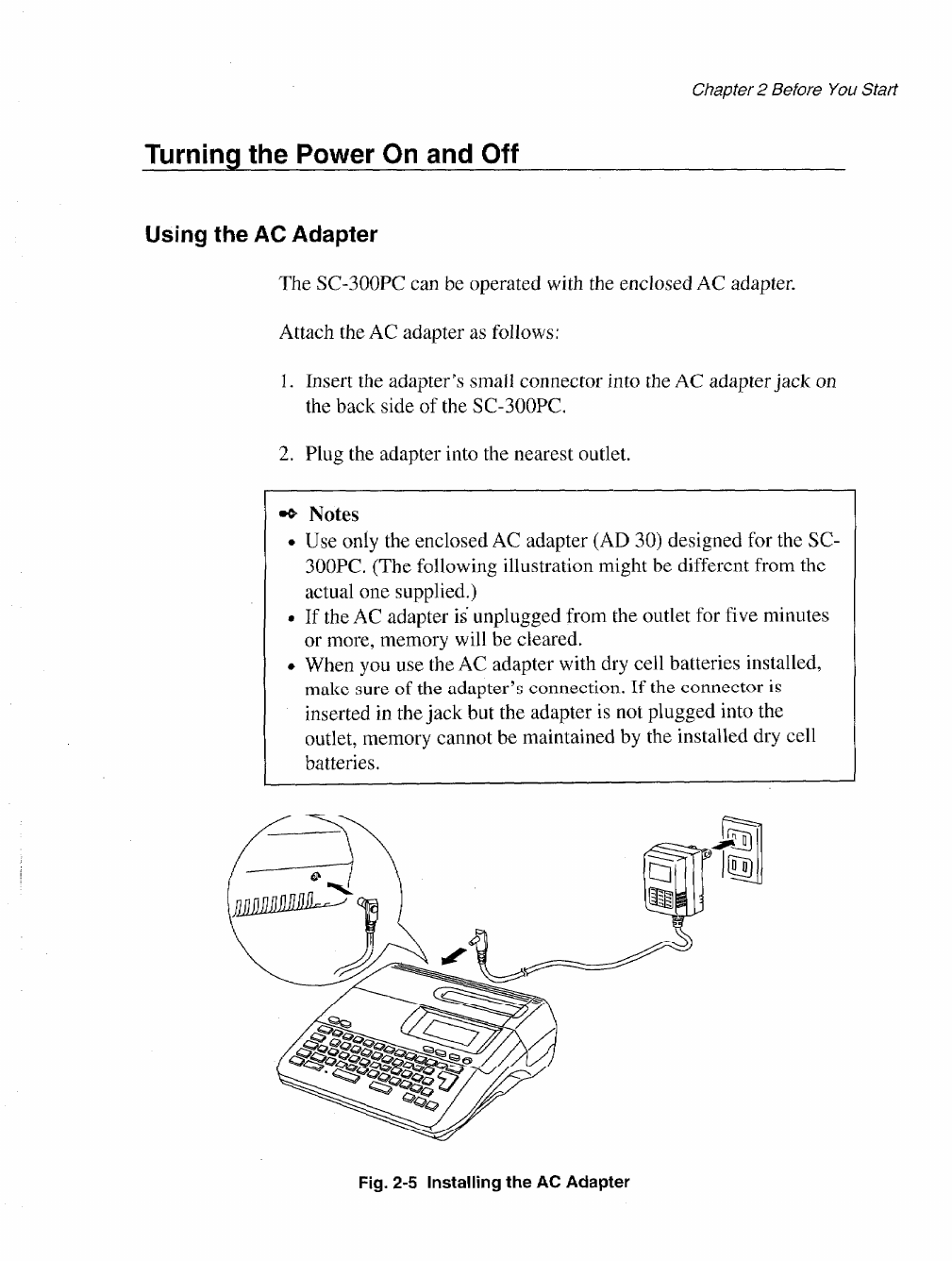 Chapter 2 Before You Start

Turning the Power On and Off

Using the AC Adapter

The SC-300PC can be operated with the enclosed AC adapter.

Attach the AC adapter as follows:

1. Insert the adapter's small connector into the AC adapter jack on the back side of the SC-300PC.

2. Plug the adapter into the nearest outlet.

Notes
• Use only the enclosed AC adapter (AD 30) designed for the SC-300PC. (The following illustration might be different from the actual one supplied.)
• If the AC adapter is unplugged from the outlet for five minutes or more, memory will be cleared.
• When you use the AC adapter with dry cell batteries installed, make sure of the adapter's connection. If the connector is inserted in the jack but the adapter is not plugged into the outlet, memory cannot be maintained by the installed dry cell batteries.

Fig. 2-5 Installing the AC Adapter